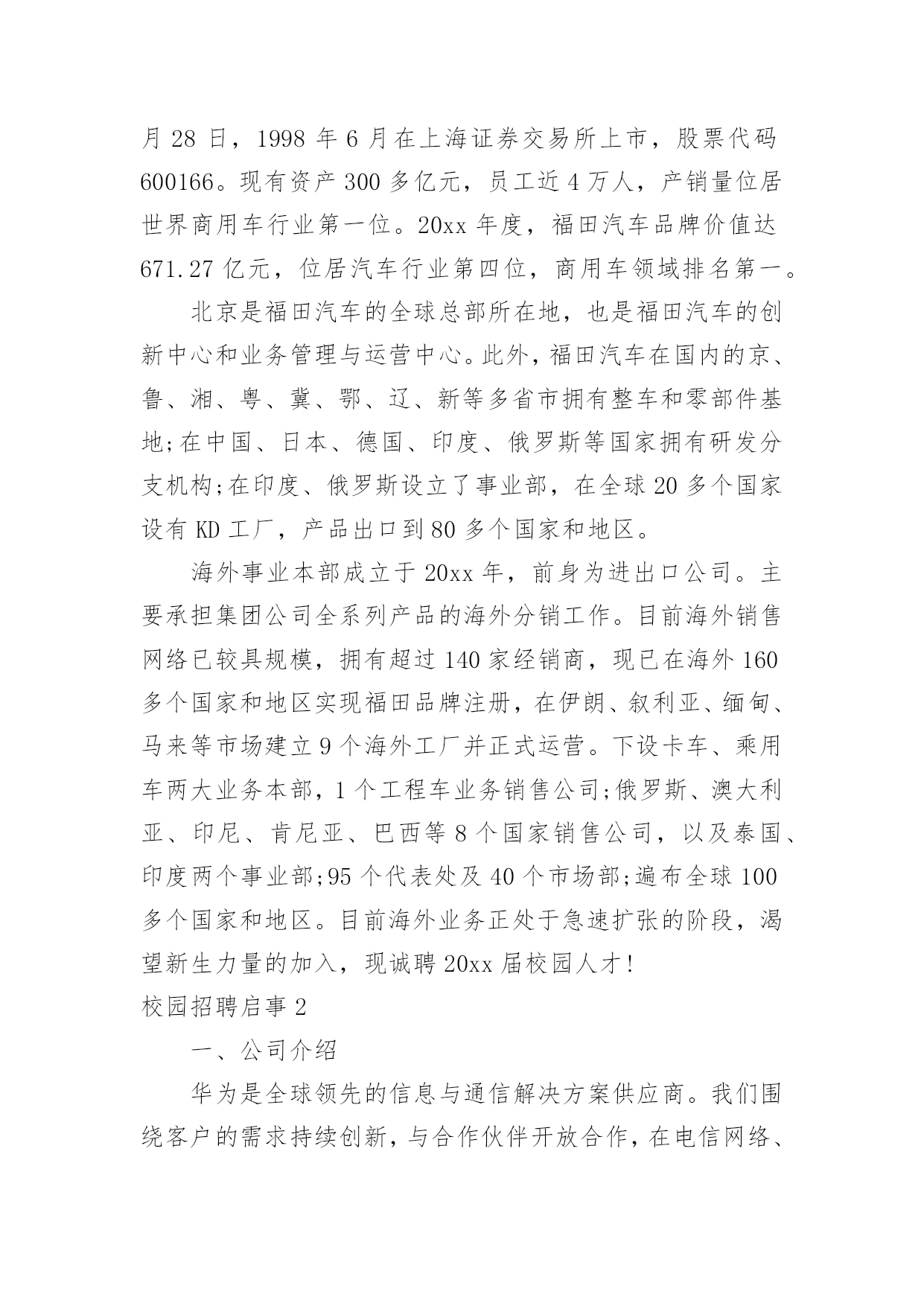 月 28 日，1998 年 6 月在上海证券交易所上市，股票代码 600166。现有资产 300 多亿元，员工近 4 万人，产销量位居世界商用车行业第一位。20xx 年度，福田汽车品牌价值达 671.27 亿元，位居汽车行业第四位，商用车领域排名第一。

北京是福田汽车的全球总部所在地，也是福田汽车的创新中心和业务管理与运营中心。此外，福田汽车在国内的京、鲁、湘、粤、冀、鄂、辽、新等多省市拥有整车和零部件基地;在中国、日本、德国、印度、俄罗斯等国家拥有研发分支机构;在印度、俄罗斯设立了事业部，在全球 20 多个国家设有 KD 工厂，产品出口到 80 多个国家和地区。

海外事业本部成立于 20xx 年，前身为进出口公司。主要承担集团公司全系列产品的海外分销工作。目前海外销售网络已较具规模，拥有超过 140 家经销商，现已在海外 160 多个国家和地区实现福田品牌注册，在伊朗、叙利亚、缅甸、马来等市场建立 9 个海外工厂并正式运营。下设卡车、乘用车两大业务本部，1 个工程车业务销售公司;俄罗斯、澳大利亚、印尼、肯尼亚、巴西等 8 个国家销售公司，以及泰国、印度两个事业部;95 个代表处及 40 个市场部;遍布全球 100 多个国家和地区。目前海外业务正处于急速扩张的阶段，渴望新生力量的加入，现诚聘 20xx 届校园人才!

校园招聘启事 2

一、公司介绍

华为是全球领先的信息与通信解决方案供应商。我们围绕客户的需求持续创新，与合作伙伴开放合作，在电信网络、